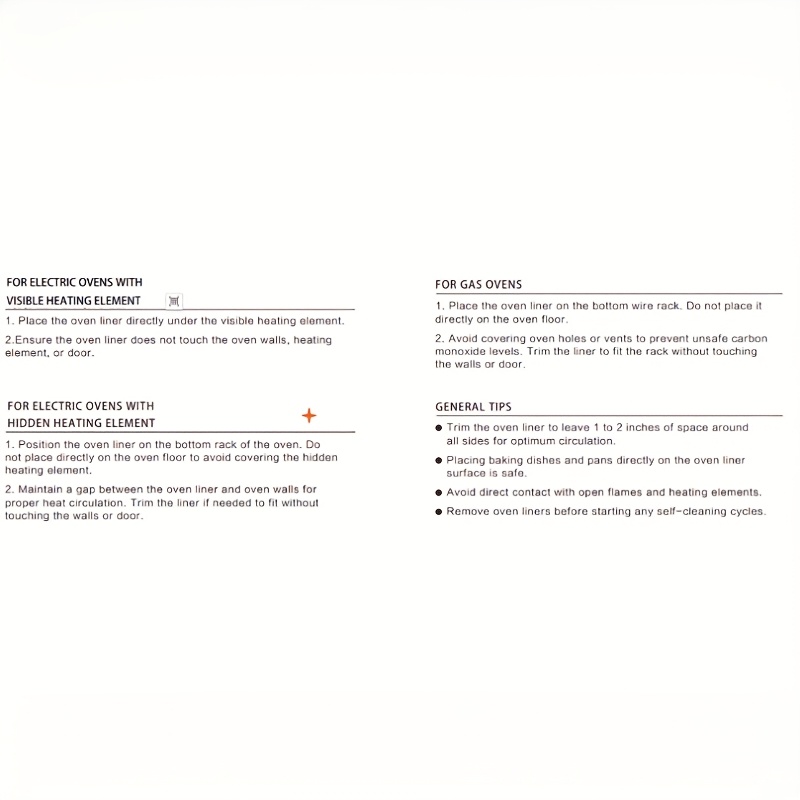 FOR ELECTRIC OVENS WITH
VISIBLE HEATING ELEMENT

1. Place the oven liner directly under the visible heating element.

2.Ensure the oven liner does not touch the oven walls, heating element, or door.

FOR ELECTRIC OVENS WITH
HIDDEN HEATING ELEMENT

1. Position the oven liner on the bottom rack of the oven. Do not place directly on the oven floor to avoid covering the hidden heating element.

2. Maintain a gap between the oven liner and oven walls for proper heat circulation. Trim the liner if needed to fit without touching the walls or door.

FOR GAS OVENS

1. Place the oven liner on the bottom wire rack. Do not place it directly on the oven floor.

2. Avoid covering oven holes or vents to prevent unsafe carbon monoxide levels. Trim the liner to fit the rack without touching the walls or door.

GENERAL TIPS

● Trim the oven liner to leave 1 to 2 inches of space around all sides for optimum circulation.

● Placing baking dishes and pans directly on the oven liner surface is safe.

● Avoid direct contact with open flames and heating elements.

● Remove oven liners before starting any self-cleaning cycles.